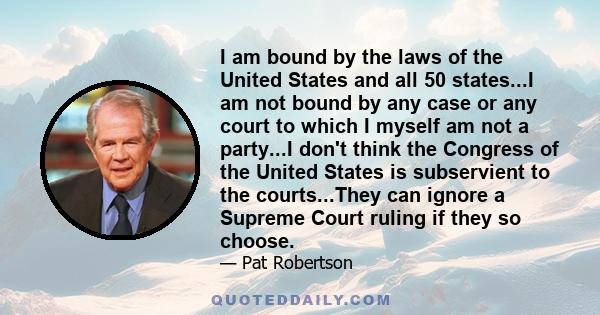 I am bound by the laws of the United States and all 50 states...I am not bound by any case or any court to which I myself am not a party...I don't think the Congress of the United States is subservient to the courts...They can ignore a Supreme Court ruling if they so choose.

— Pat Robertson

QUOTEDDAILY.COM